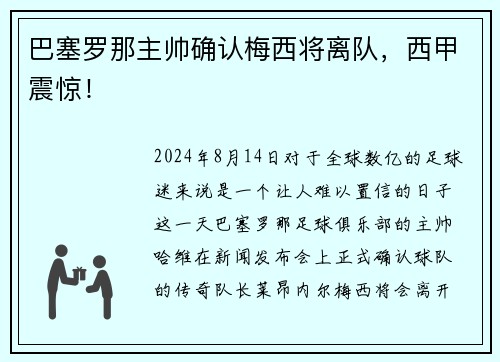 巴塞罗那主帅确认梅西将离队，西甲震惊！

2024年8月14日对于全球数亿的足球迷来说是一个让人难以置信的日子这一天巴塞罗那足球俱乐部的主帅哈维在新闻发布会上正式确认球队的传奇队长莱昂内尔梅西将会离开